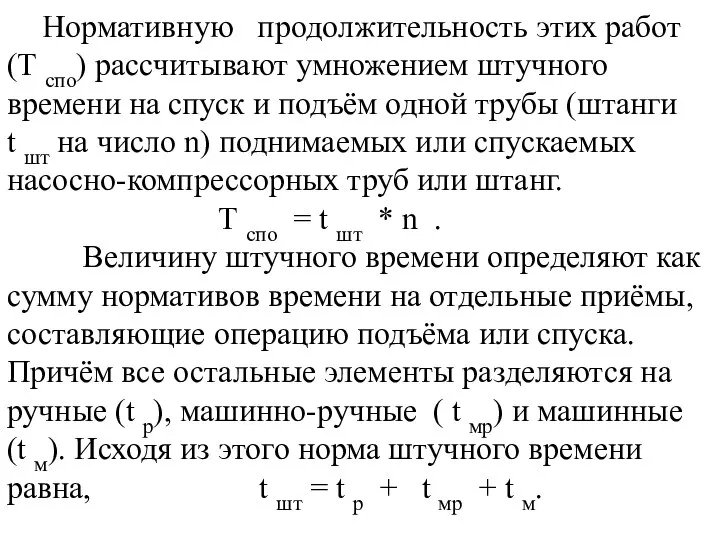 Нормативную продолжительность этих работ ($T_{спо}$) рассчитывают умножением штучного времени на спуск и подъём одной трубы (штанги $t_{шт}$ на число n) поднимаемых или спускаемых насосно-компрессорных труб или штанг.

$T_{спо} = t_{шт} * n$ .

Величину штучного времени определяют как сумму нормативов времени на отдельные приёмы, составляющие операцию подъёма или спуска. Причём все остальные элементы разделяются на ручные ($t_{р}$), машинно-ручные ( $t_{мр}$) и машинные ($t_{м}$). Исходя из этого норма штучного времени равна, $t_{шт} = t_{р} + t_{мр} + t_{м}$.